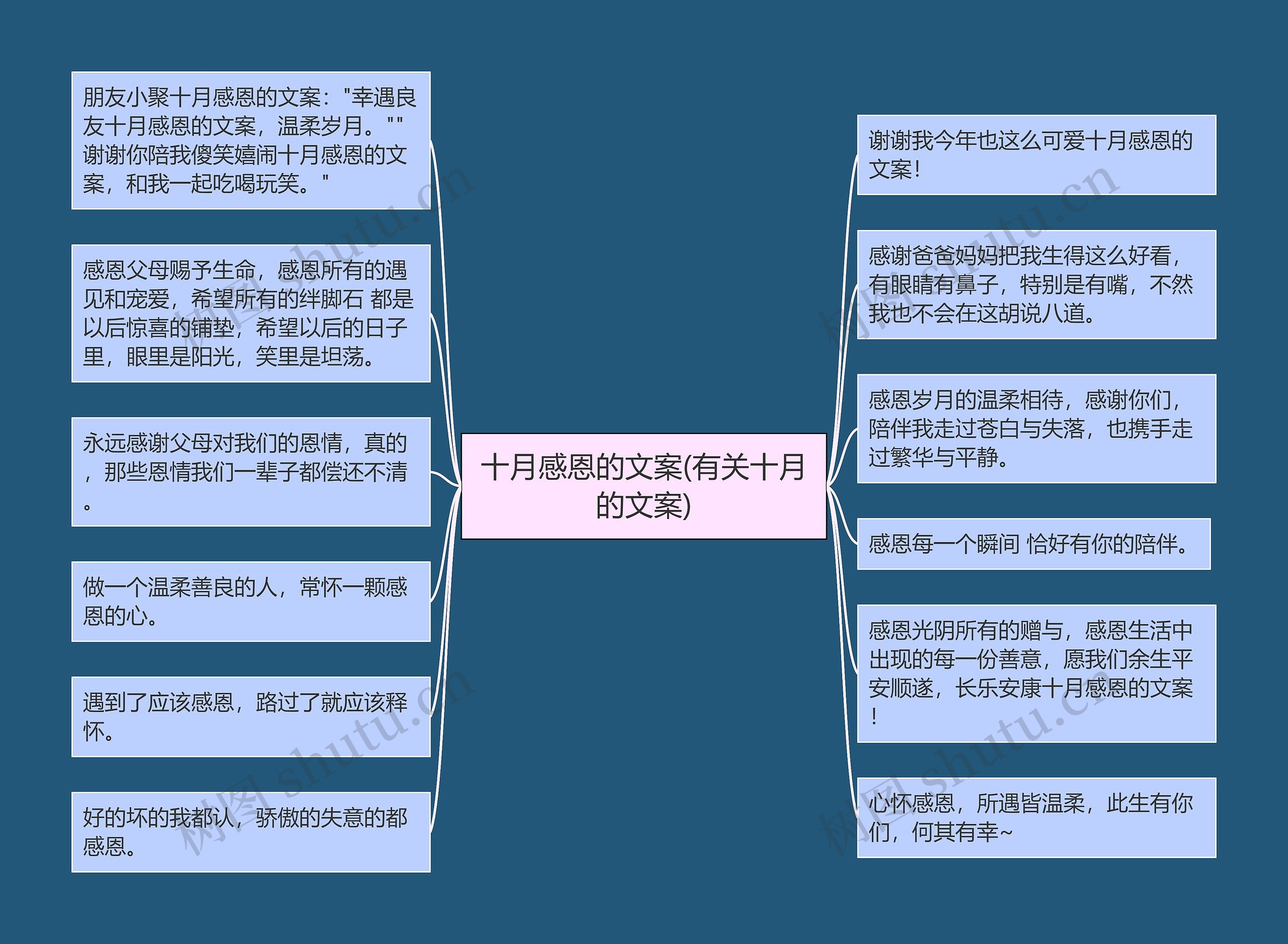 十月感恩的文案(有关十月的文案)

朋友小聚十月感恩的文案："幸遇良友十月感恩的文案，温柔岁月。""谢谢你陪我傻笑嬉闹十月感恩的文案，和我一起吃喝玩笑。"

感恩父母赐予生命，感恩所有的遇见和宠爱，希望所有的绊脚石 都是以后惊喜的铺垫，希望以后的日子里，眼里是阳光，笑里是坦荡。

永远感谢父母对我们的恩情，真的，那些恩情我们一辈子都偿还不清。

做一个温柔善良的人，常怀一颗感恩的心。

遇到了应该感恩，路过了就应该释怀。

好的坏的我都认，骄傲的失意的都感恩。

谢谢我今年也这么可爱十月感恩的文案！

感谢爸爸妈妈把我生得这么好看，有眼睛有鼻子，特别是有嘴，不然我也不会在这胡说八道。

感恩岁月的温柔相待，感谢你们，陪伴我走过苍白与失落，也携手走过繁华与平静。

感恩每一个瞬间 恰好有你的陪伴。

感恩光阴所有的赠与，感恩生活中出现的每一份善意，愿我们余生平安顺遂，长乐安康十月感恩的文案！

心怀感恩，所遇皆温柔，此生有你们，何其有幸~

树图 shutu.cn
树图 shutu.cn
树图 shutu.cn
树图 shutu.cn